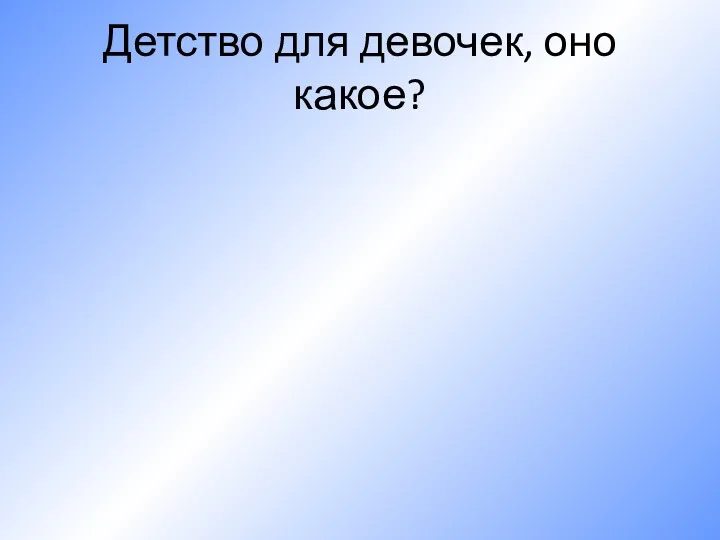 Детство для девочек, оно какое?